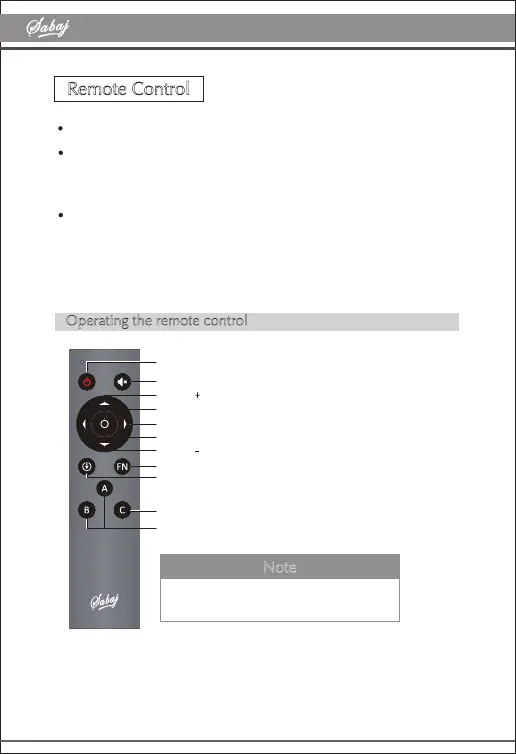 Sabaj

Remote Control

•

•

•

Operating the remote control

+

-

FN

A

B

C

Sabaj

Note